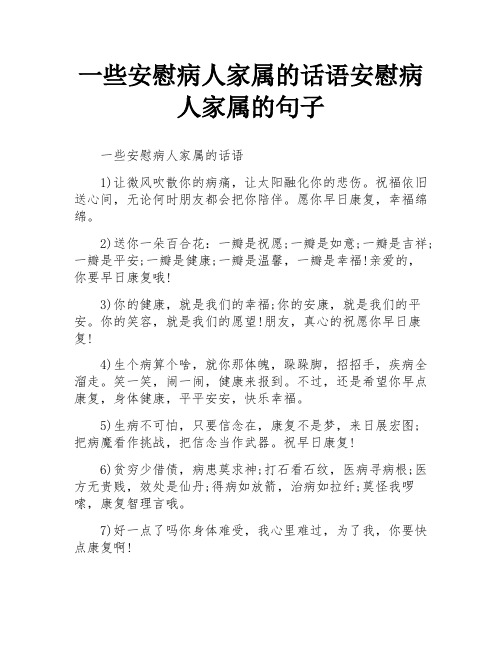 一些安慰病人家属的话语安慰病人家属的句子

一些安慰病人家属的话语

1)让微风吹散你的病痛，让太阳融化你的悲伤。祝福依旧送心间，无论何时朋友都会把你陪伴。愿你早日康复，幸福绵绵。

2)送你一朵百合花：一瓣是祝愿;一瓣是如意;一瓣是吉祥;一瓣是平安;一瓣是健康;一瓣是温馨，一瓣是幸福!亲爱的，你要早日康复哦!

3)你的健康，就是我们的幸福;你的安康，就是我们的平安。你的笑容，就是我们的愿望!朋友，真心的祝愿你早日康复!

4)生个病算个啥，就你那体魄，跺跺脚，招招手，疾病全溜走。笑一笑，闹一闹，健康来报到。不过，还是希望你早点康复，身体健康，平平安安，快乐幸福。

5)生病不可怕，只要信念在，康复不是梦，来日展宏图;把病魔看作挑战，把信念当作武器。祝早日康复!

6)贫穷少借债，病患莫求神;打石看石纹，医病寻病根;医方无贵贱，效处是仙丹;得病如放箭，治病如拉纤;莫怪我啰嗦，康复智理言哦。

7)好一点了吗你身体难受，我心里难过，为了我，你要快点康复啊!